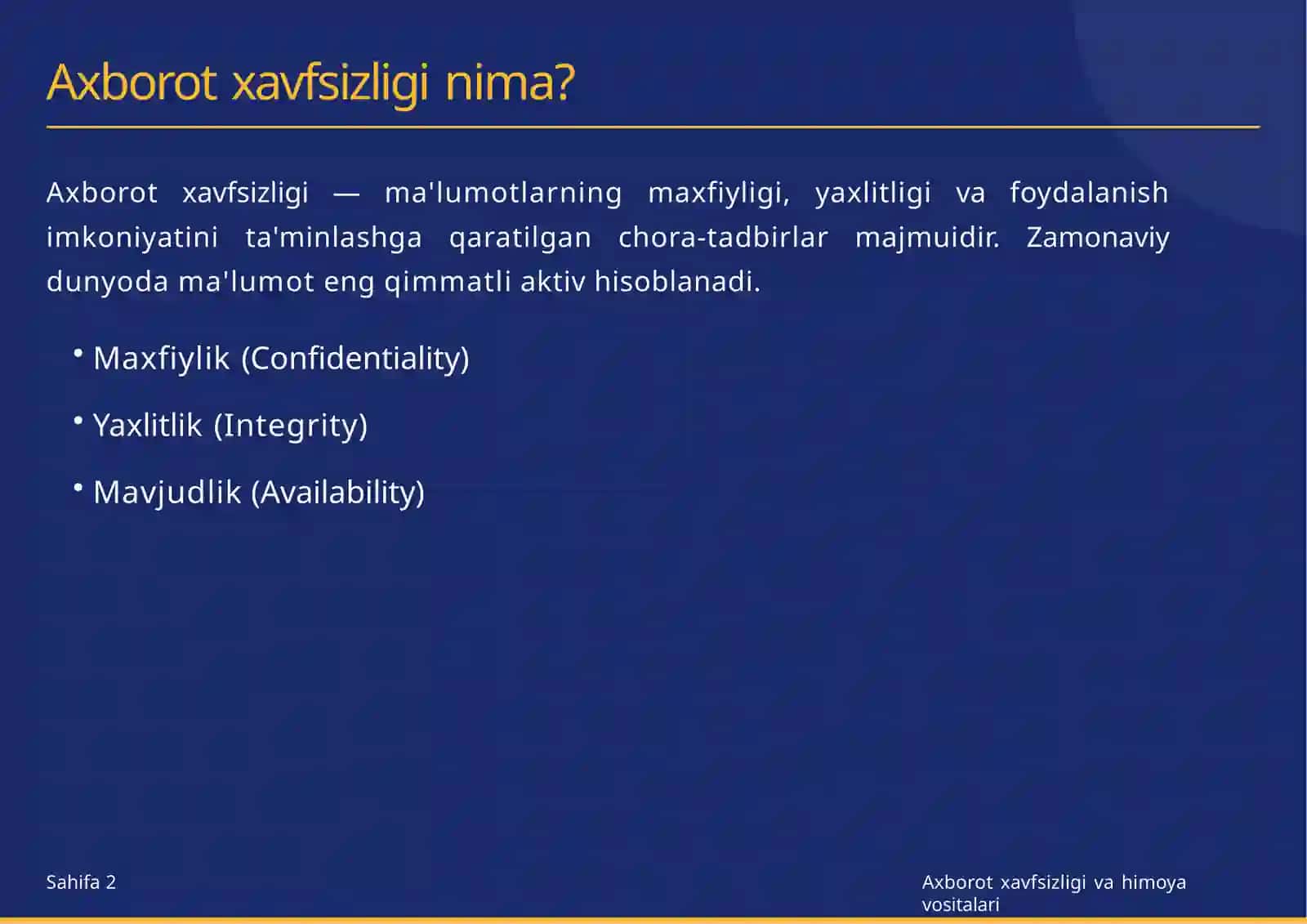 Axborot xavfsizligi nima?

Axborot xavfsizligi — ma'lumotlarning maxfiyligi, yaxlitligi va foydalanish imkoniyatini ta'minlashga qaratilgan chora-tadbirlar majmuidir. Zamonaviy dunyoda ma'lumot eng qimmatli aktiv hisoblanadi.

• Maxfiylik (Confidentiality)
• Yaxlitlik (Integrity)
• Mavjudlik (Availability)

Sahifa 2

Axborot xavfsizligi va himoya vositalari